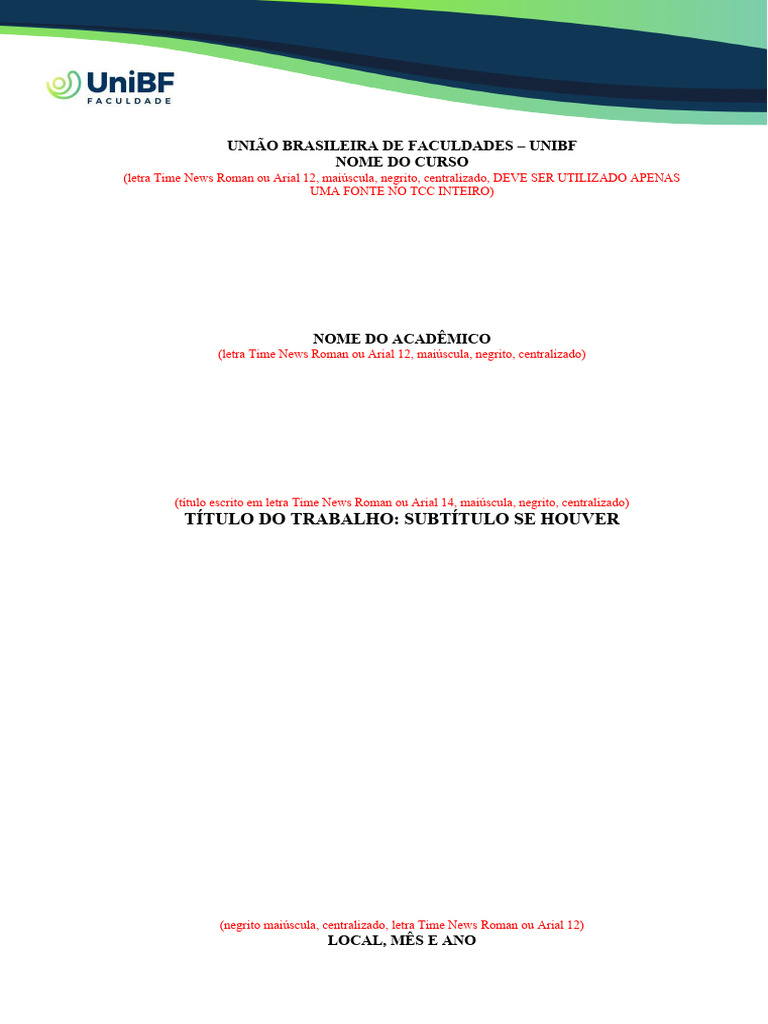 UniBF
FACULDADE

UNIÃO BRASILEIRA DE FACULDADES – UNIBF
NOME DO CURSO
(letra Time News Roman ou Arial 12, maiúscula, negrito, centralizado, DEVE SER UTILIZADO APENAS UMA FONTE NO TCC INTEIRO)

NOME DO ACADÊMICO
(letra Time News Roman ou Arial 12, maiúscula, negrito, centralizado)

(título escrito em letra Time News Roman ou Arial 14, maiúscula, negrito, centralizado)
TÍTULO DO TRABALHO: SUBTÍTULO SE HOUVER

(negrito maiúscula, centralizado, letra Time News Roman ou Arial 12)
LOCAL, MÊS E ANO